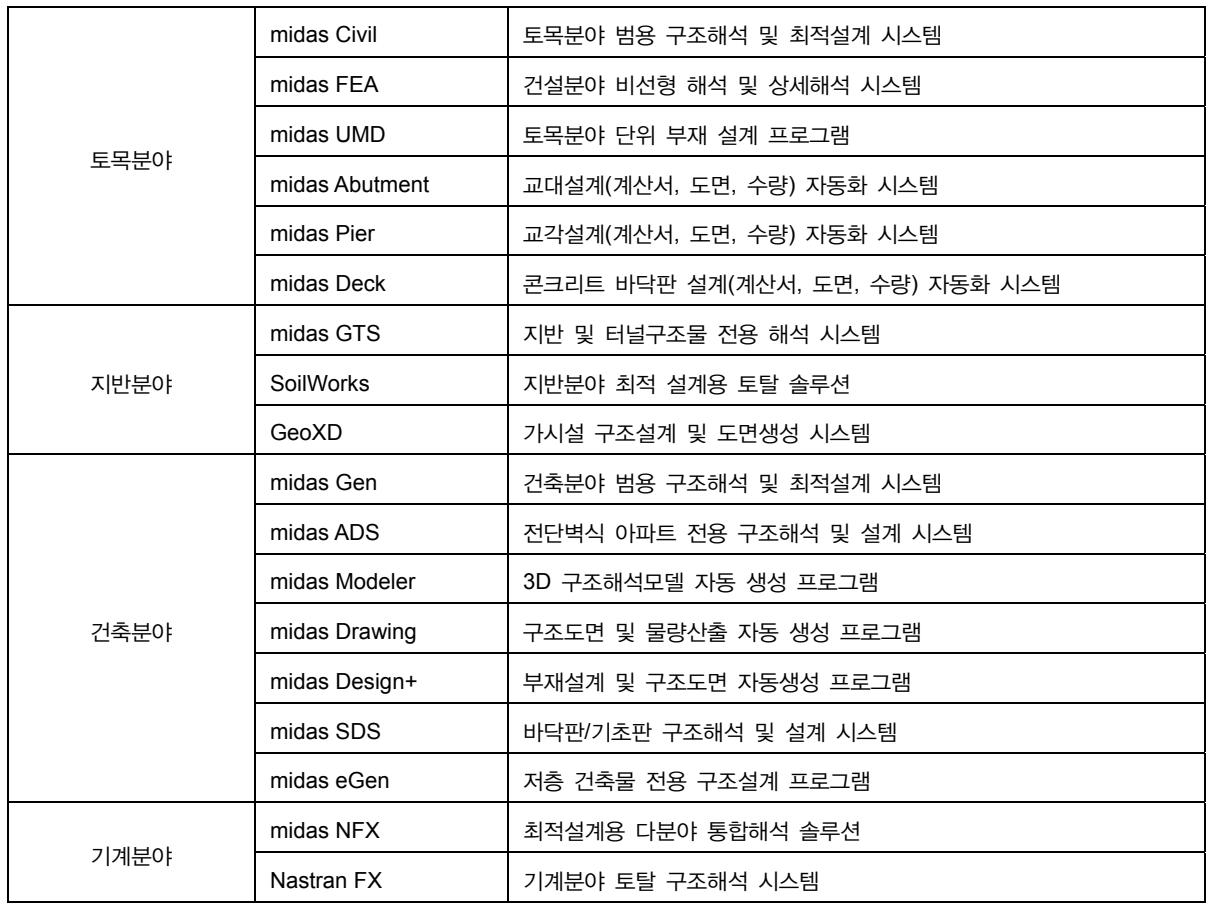 | | | |
|---|---|---|
| 토목분야 | midas Civil | 토목분야 범용 구조해석 및 최적설계 시스템 |
| | midas FEA | 건설분야 비선형 해석 및 상세해석 시스템 |
| | midas UMD | 토목분야 단위 부재 설계 프로그램 |
| | midas Abutment | 교대설계(계산서, 도면, 수량) 자동화 시스템 |
| | midas Pier | 교각설계(계산서, 도면, 수량) 자동화 시스템 |
| | midas Deck | 콘크리트 바닥판 설계(계산서, 도면, 수량) 자동화 시스템 |
| 지반분야 | midas GTS | 지반 및 터널구조물 전용 해석 시스템 |
| | SoilWorks | 지반분야 최적 설계용 토탈 솔루션 |
| | GeoXD | 가시설 구조설계 및 도면생성 시스템 |
| 건축분야 | midas Gen | 건축분야 범용 구조해석 및 최적설계 시스템 |
| | midas ADS | 전단벽식 아파트 전용 구조해석 및 설계 시스템 |
| | midas Modeler | 3D 구조해석모델 자동 생성 프로그램 |
| | midas Drawing | 구조도면 및 물량산출 자동 생성 프로그램 |
| | midas Design+ | 부재설계 및 구조도면 자동생성 프로그램 |
| | midas SDS | 바닥판/기초판 구조해석 및 설계 시스템 |
| | midas eGen | 저층 건축물 전용 구조설계 프로그램 |
| 기계분야 | midas NFX | 최적설계용 다분야 통합해석 솔루션 |
| | Nastran FX | 기계분야 토탈 구조해석 시스템 |